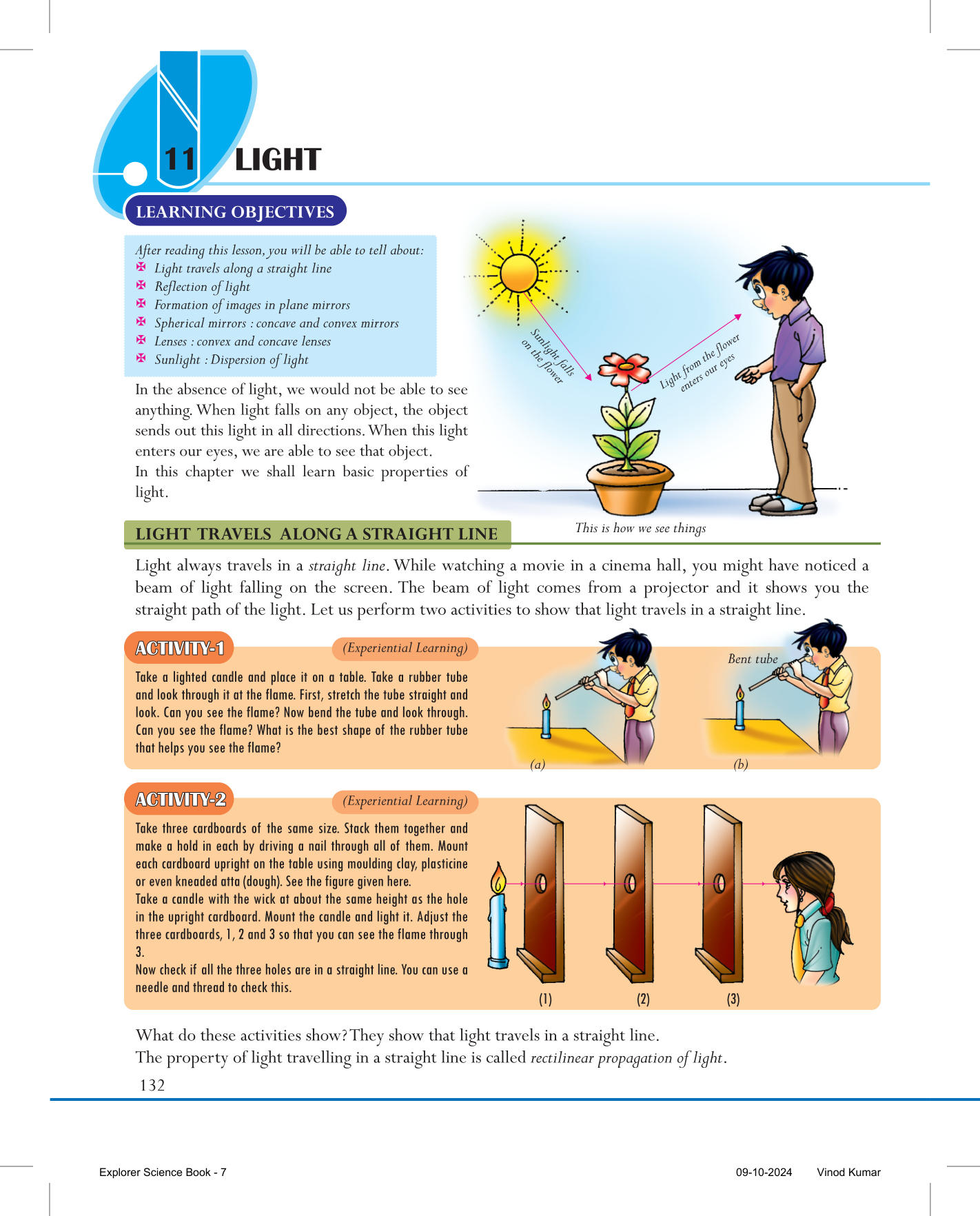 11 LIGHT

LEARNING OBJECTIVES

After reading this lesson, you will be able to tell about:
Light travels along a straight line
Reflection of light
Formation of images in plane mirrors
Spherical mirrors : concave and convex mirrors
Lenses : convex and concave lenses
Sunlight : Dispersion of light

In the absence of light, we would not be able to see anything. When light falls on any object, the object sends out this light in all directions. When this light enters our eyes, we are able to see that object.
In this chapter we shall learn basic properties of light.

Sunlight falls on the flower

Light from the flower enters our eyes

This is how we see things

LIGHT TRAVELS ALONG A STRAIGHT LINE

Light always travels in a straight line. While watching a movie in a cinema hall, you might have noticed a beam of light falling on the screen. The beam of light comes from a projector and it shows you the straight path of the light. Let us perform two activities to show that light travels in a straight line.

ACTIVITY-1 (Experiential Learning)

Take a lighted candle and place it on a table. Take a rubber tube and look through it at the flame. First, stretch the tube straight and look. Can you see the flame? Now bend the tube and look through. Can you see the flame? What is the best shape of the rubber tube that helps you see the flame?

Bent tube

(a) (b)

ACTIVITY-2 (Experiential Learning)

Take three cardboards of the same size. Stack them together and make a hold in each by driving a nail through all of them. Mount each cardboard upright on the table using moulding clay, plasticine or even kneaded atta (dough). See the figure given here.
Take a candle with the wick at about the same height as the hole in the upright cardboard. Mount the candle and light it. Adjust the three cardboards, 1, 2 and 3 so that you can see the flame through 3.
Now check if all the three holes are in a straight line. You can use a needle and thread to check this.

(1) (2) (3)

What do these activities show? They show that light travels in a straight line.
The property of light travelling in a straight line is called rectilinear propagation of light.

132

Explorer Science Book - 7 09-10-2024 Vinod Kumar